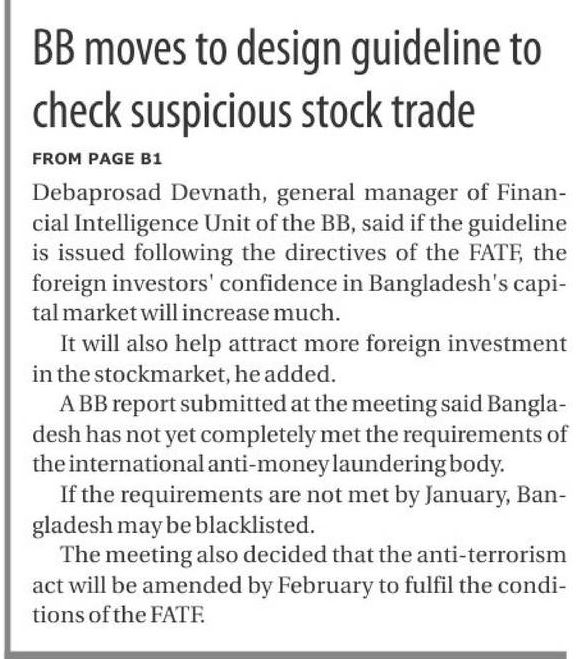 BB moves to design guideline to check suspicious stock trade

FROM PAGE B1

Debaprosad Devnath, general manager of Financial Intelligence Unit of the BB, said if the guideline is issued following the directives of the FATF, the foreign investors' confidence in Bangladesh's capital market will increase much.

It will also help attract more foreign investment in the stockmarket, he added.

A BB report submitted at the meeting said Bangladesh has not yet completely met the requirements of the international anti-money laundering body.

If the requirements are not met by January, Bangladesh may be blacklisted.

The meeting also decided that the anti-terrorism act will be amended by February to fulfil the conditions of the FATF.